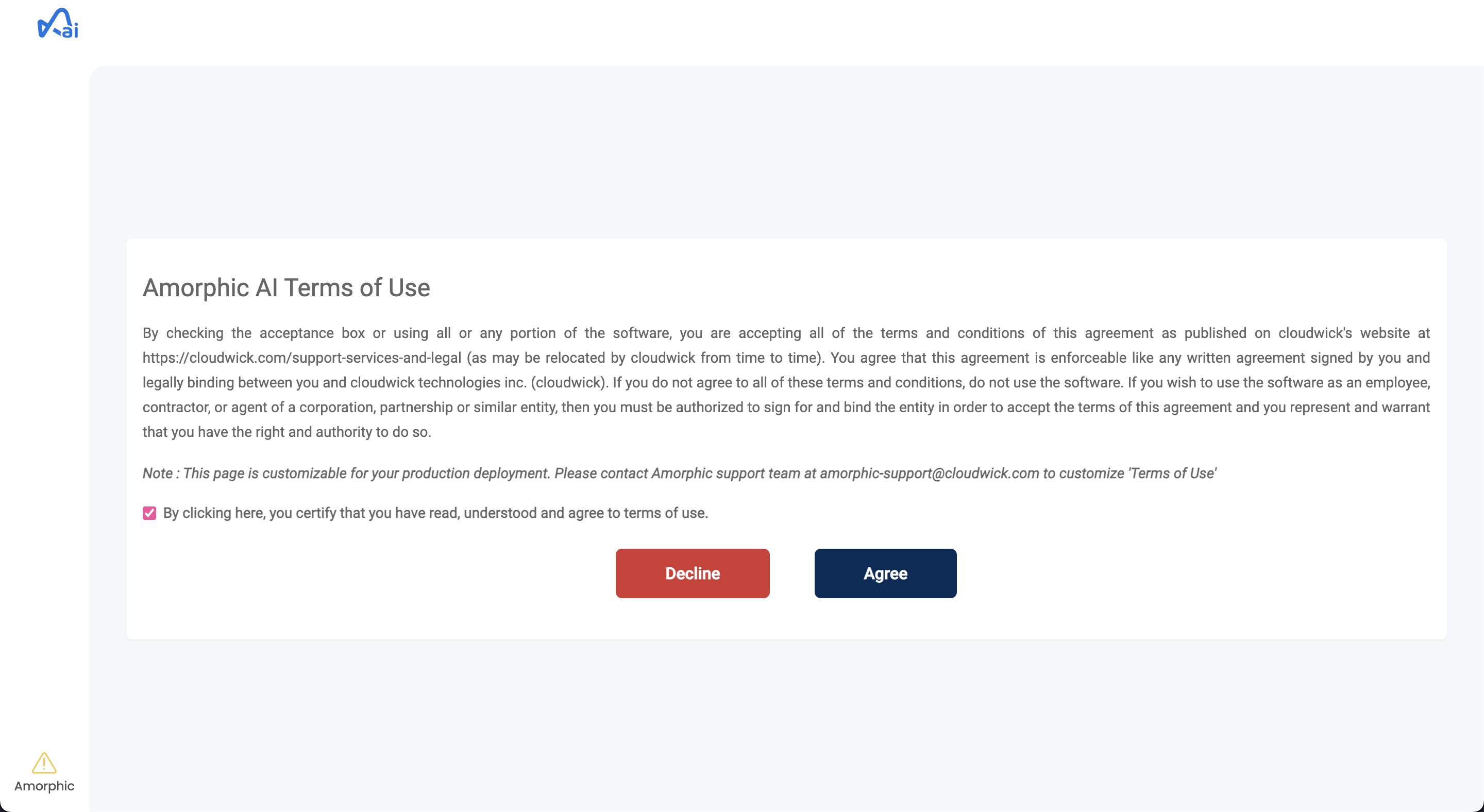 ai

Amorphic AI Terms of Use

By checking the acceptance box or using all or any portion of the software, you are accepting all of the terms and conditions of this agreement as published on cloudwick's website at https://cloudwick.com/support-services-and-legal (as may be relocated by cloudwick from time to time). You agree that this agreement is enforceable like any written agreement signed by you and legally binding between you and cloudwick technologies inc. (cloudwick). If you do not agree to all of these terms and conditions, do not use the software. If you wish to use the software as an employee, contractor, or agent of a corporation, partnership or similar entity, then you must be authorized to sign for and bind the entity in order to accept the terms of this agreement and you represent and warrant that you have the right and authority to do so.

Note : This page is customizable for your production deployment. Please contact Amorphic support team at amorphic-support@cloudwick.com to customize 'Terms of Use'

By clicking here, you certify that you have read, understood and agree to terms of use.

Decline

Agree

Amorphic